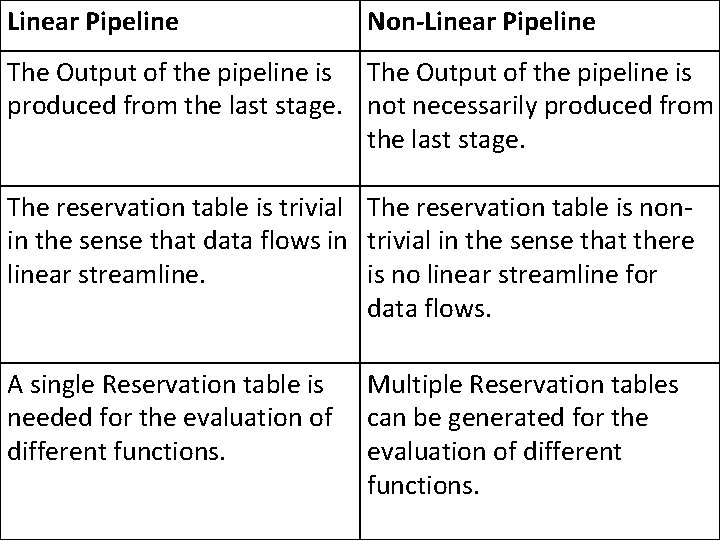 | Linear Pipeline | Non-Linear Pipeline |
|---|---|
| The Output of the pipeline is produced from the last stage. | The Output of the pipeline is not necessarily produced from the last stage. |
| The reservation table is trivial in the sense that data flows in linear streamline. | The reservation table is non-trivial in the sense that there is no linear streamline for data flows. |
| A single Reservation table is needed for the evaluation of different functions. | Multiple Reservation tables can be generated for the evaluation of different functions. |